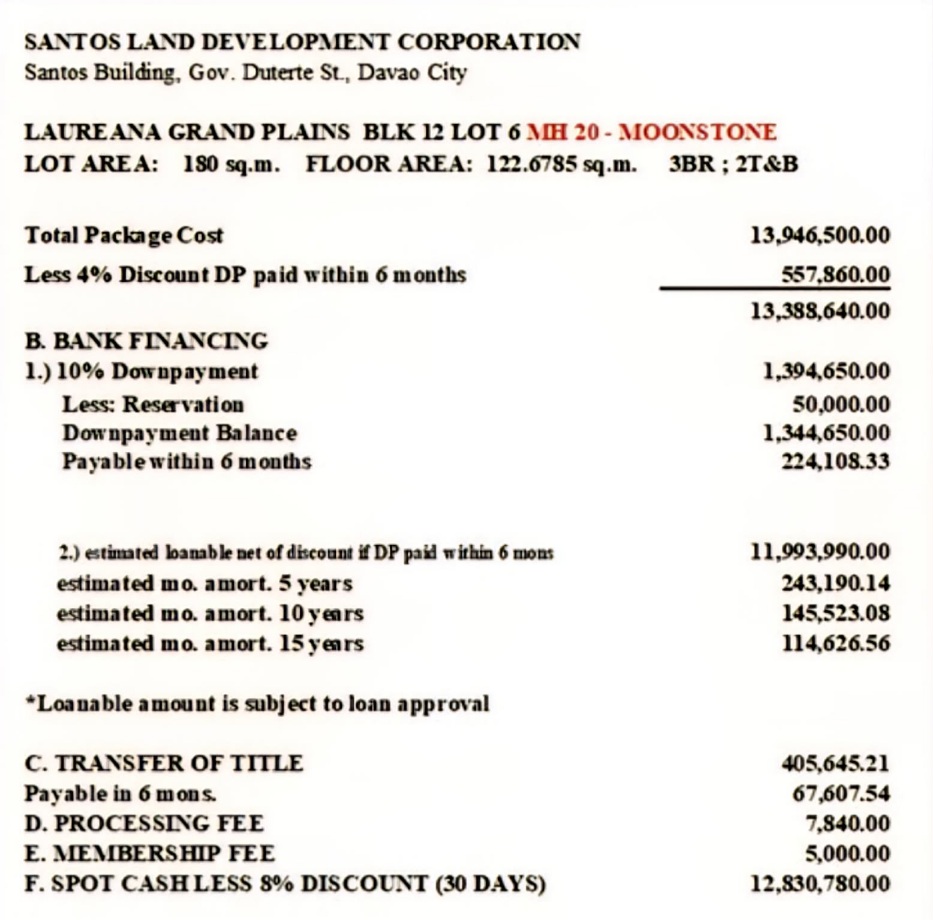 SANTOS LAND DEVELOPMENT CORPORATION
Santos Building, Gov. Duterte St., Davao City

LAUREANA GRAND PLAINS BLK 12 LOT 6 MH 20 - MOONSTONE
LOT AREA: 180 sq.m. FLOOR AREA: 122.6785 sq.m. 3BR ; 2T&B

| | |
|---|---|
| Total Package Cost | 13,946,500.00 |
| Less 4% Discount DP paid within 6 months | 557,860.00 |
| | 13,388,640.00 |
| B. BANK FINANCING | |
| 1.) 10% Downpayment | 1,394,650.00 |
| Less: Reservation | 50,000.00 |
| Downpayment Balance | 1,344,650.00 |
| Payable within 6 months | 224,108.33 |
| 2.) estimated loanable net of discount if DP paid within 6 mons | 11,993,990.00 |
| estimated mo. amort. 5 years | 243,190.14 |
| estimated mo. amort. 10 years | 145,523.08 |
| estimated mo. amort. 15 years | 114,626.56 |

*Loanable amount is subject to loan approval

| | |
|---|---|
| C. TRANSFER OF TITLE | 405,645.21 |
| Payable in 6 mons. | 67,607.54 |
| D. PROCESSING FEE | 7,840.00 |
| E. MEMBERSHIP FEE | 5,000.00 |
| F. SPOT CASH LESS 8% DISCOUNT (30 DAYS) | 12,830,780.00 |